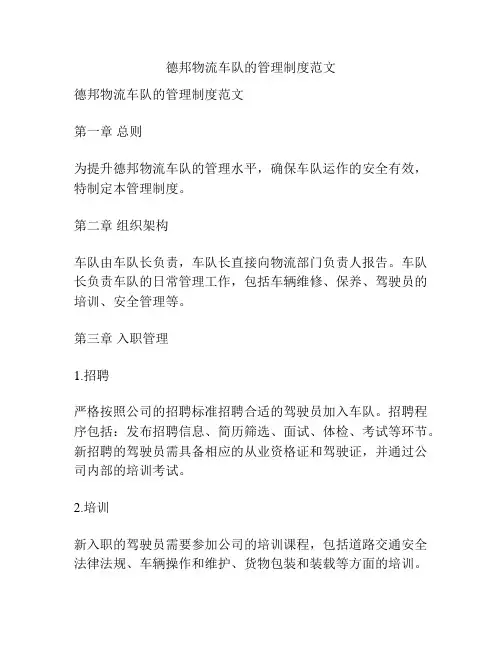 德邦物流车队的管理制度范文

德邦物流车队的管理制度范文

第一章 总则

为提升德邦物流车队的管理水平，确保车队运作的安全有效，特制定本管理制度。

第二章 组织架构

车队由车队长负责，车队长直接向物流部门负责人报告。车队长负责车队的日常管理工作，包括车辆维修、保养、驾驶员的培训、安全管理等。

第三章 入职管理

1.招聘

严格按照公司的招聘标准招聘合适的驾驶员加入车队。招聘程序包括：发布招聘信息、简历筛选、面试、体检、考试等环节。新招聘的驾驶员需具备相应的从业资格证和驾驶证，并通过公司内部的培训考试。

2.培训

新入职的驾驶员需要参加公司的培训课程，包括道路交通安全法律法规、车辆操作和维护、货物包装和装载等方面的培训。